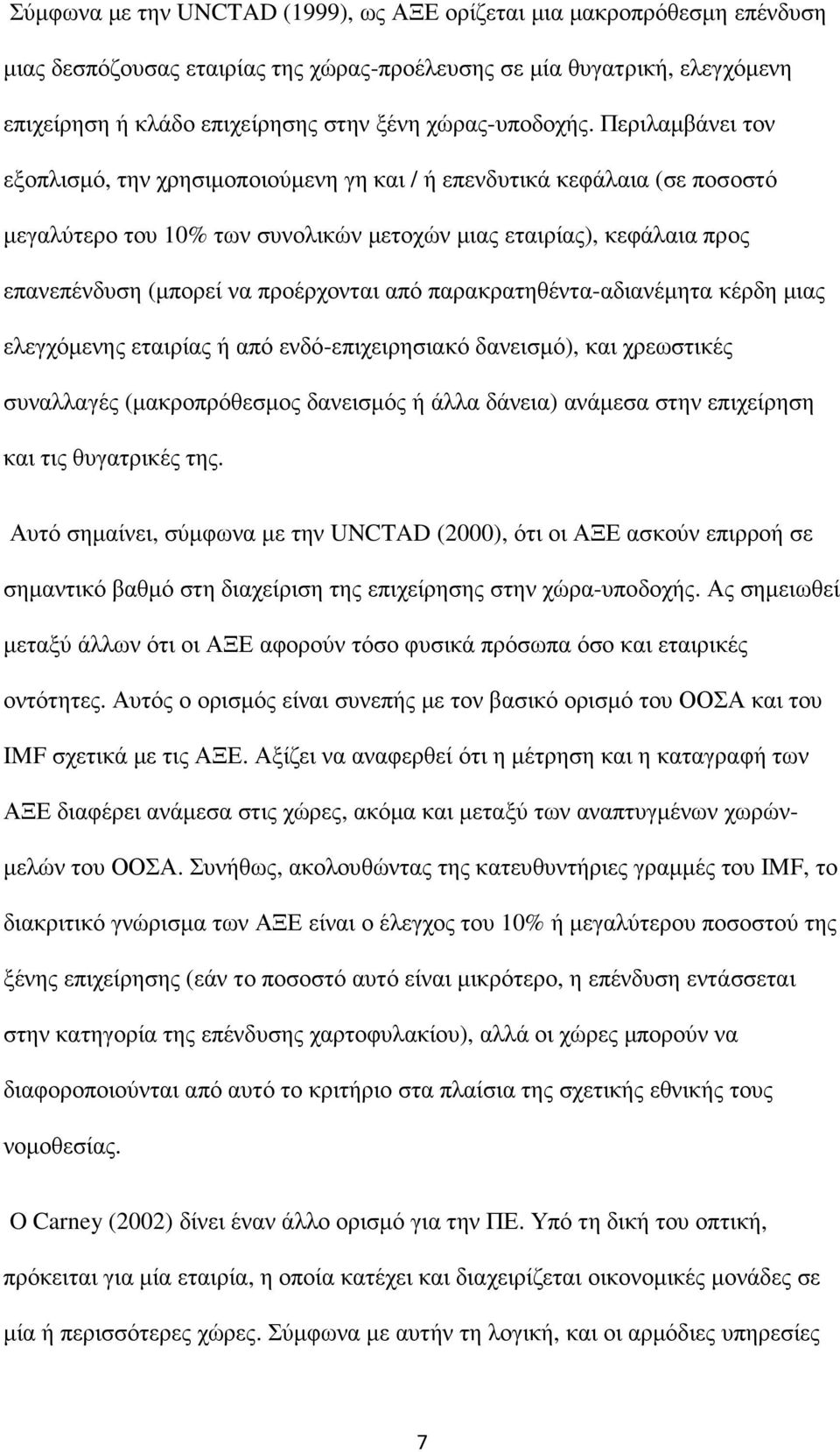 Σύμφωνα με την UNCTAD (1999), ως ΑΞΕ ορίζεται μια μακροπρόθεσμη επένδυση μιας δεσπόζουσας εταιρίας της χώρας-προέλευσης σε μία θυγατρική, ελεγχόμενη επιχείρηση ή κλάδο επιχείρησης στην ξένη χώρας-υποδοχής. Περιλαμβάνει τον εξοπλισμό, την χρησιμοποιούμενη γη και / ή επενδυτικά κεφάλαια (σε ποσοστό μεγαλύτερο του 10% των συνολικών μετοχών μιας εταιρίας), κεφάλαια προς επανεπένδυση (μπορεί να προέρχονται από παρακρατηθέντα-αδιανέμητα κέρδη μιας ελεγχόμενης εταιρίας ή από ενδό-επιχειρησιακό δανεισμό), και χρεωστικές συναλλαγές (μακροπρόθεσμος δανεισμός ή άλλα δάνεια) ανάμεσα στην επιχείρηση και τις θυγατρικές της.

Αυτό σημαίνει, σύμφωνα με την UNCTAD (2000), ότι οι ΑΞΕ ασκούν επιρροή σε σημαντικό βαθμό στη διαχείριση της επιχείρησης στην χώρα-υποδοχής. Ας σημειωθεί μεταξύ άλλων ότι οι ΑΞΕ αφορούν τόσο φυσικά πρόσωπα όσο και εταιρικές οντότητες. Αυτός ο ορισμός είναι συνεπής με τον βασικό ορισμό του ΟΟΣΑ και του IMF σχετικά με τις ΑΞΕ. Αξίζει να αναφερθεί ότι η μέτρηση και η καταγραφή των ΑΞΕ διαφέρει ανάμεσα στις χώρες, ακόμα και μεταξύ των αναπτυγμένων χωρών-μελών του ΟΟΣΑ. Συνήθως, ακολουθώντας της κατευθυντήριες γραμμές του IMF, το διακριτικό γνώρισμα των ΑΞΕ είναι ο έλεγχος του 10% ή μεγαλύτερου ποσοστού της ξένης επιχείρησης (εάν το ποσοστό αυτό είναι μικρότερο, η επένδυση εντάσσεται στην κατηγορία της επένδυσης χαρτοφυλακίου), αλλά οι χώρες μπορούν να διαφοροποιούνται από αυτό το κριτήριο στα πλαίσια της σχετικής εθνικής τους νομοθεσίας.

Ο Carney (2002) δίνει έναν άλλο ορισμό για την ΠΕ. Υπό τη δική του οπτική, πρόκειται για μία εταιρία, η οποία κατέχει και διαχειρίζεται οικονομικές μονάδες σε μία ή περισσότερες χώρες. Σύμφωνα με αυτήν τη λογική, και οι αρμόδιες υπηρεσίες

7